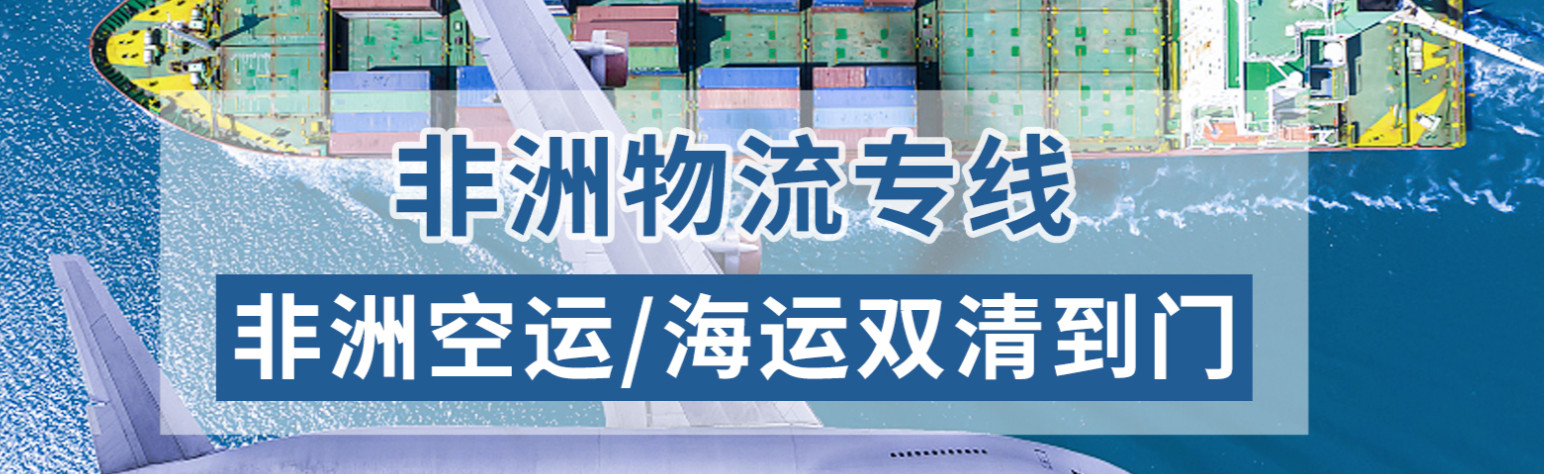 非洲物流专线

非洲空运/海运双清到门